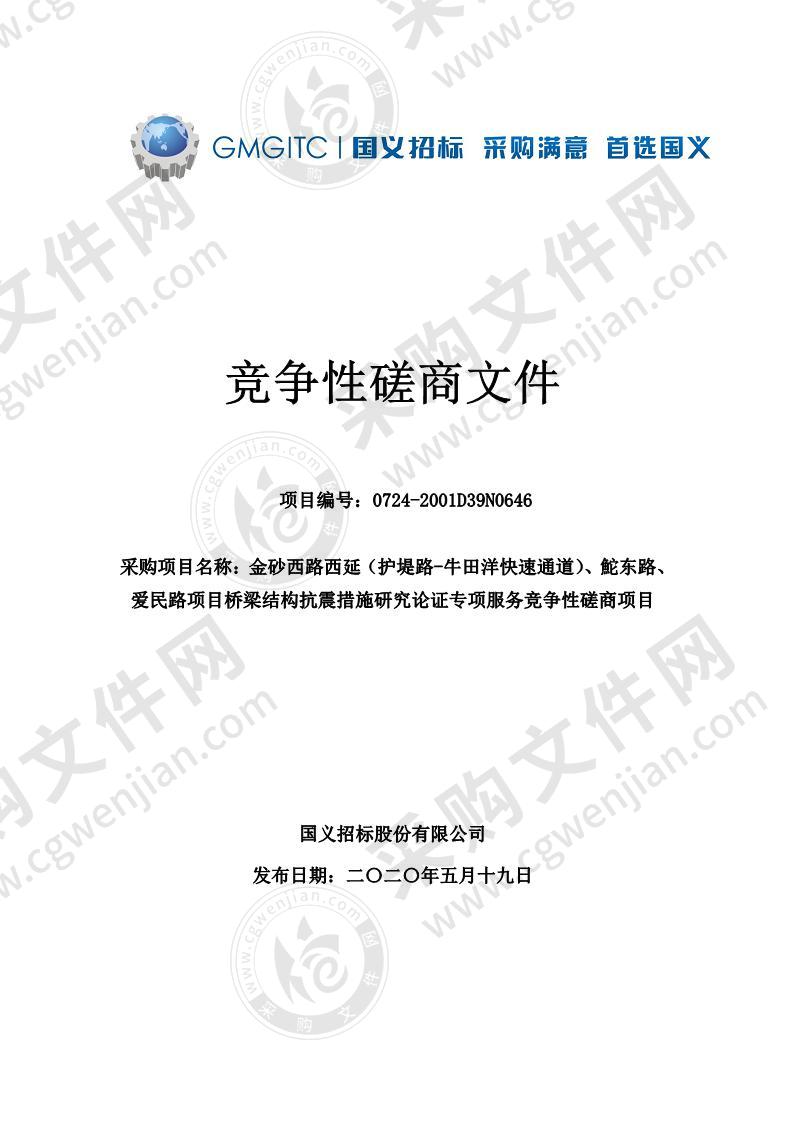 GMGITC | 国义招标 采购满意 首选国义

竞争性磋商文件

项目编号：0724-2001D39N0646

采购项目名称：金砂西路西延（护堤路-牛田洋快速通道）、鮀东路、爱民路项目桥梁结构抗震措施研究论证专项服务竞争性磋商项目

国义招标股份有限公司

发布日期：二〇二〇年五月十九日

采购文件网 www.cgwenjian.com